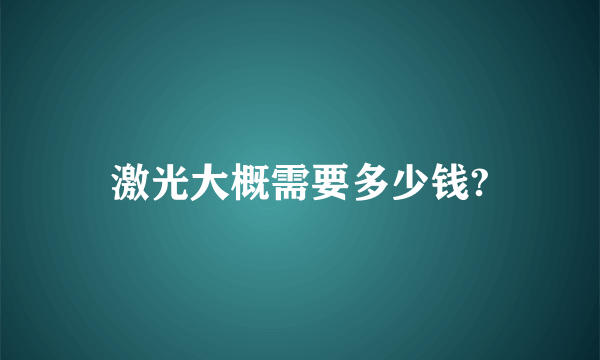 激光大概需要多少钱?